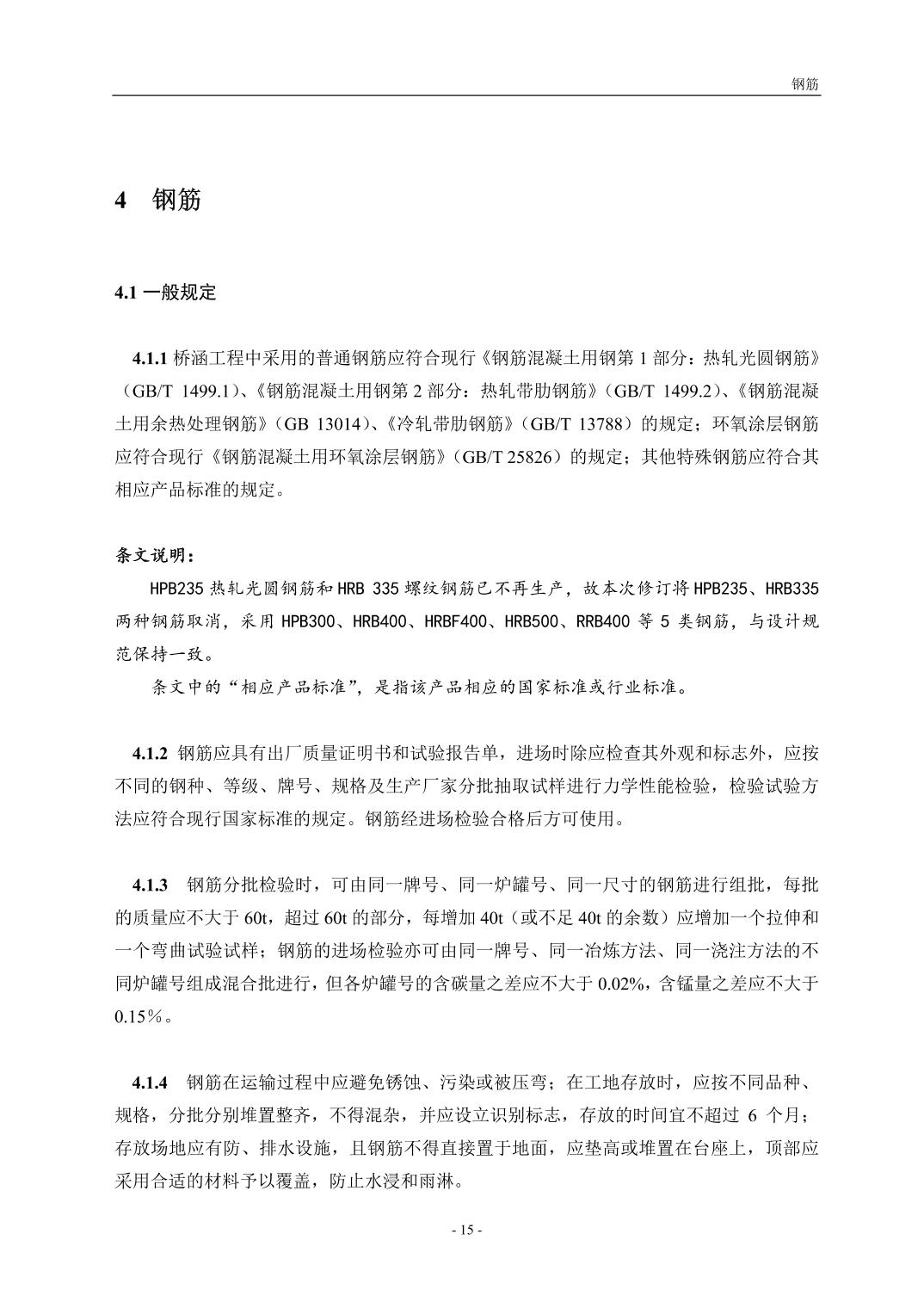 钢筋

4 钢筋

4.1 一般规定

4.1.1 桥涵工程中采用的普通钢筋应符合现行《钢筋混凝土用钢第 1 部分：热轧光圆钢筋》（GB/T 1499.1）、《钢筋混凝土用钢第 2 部分：热轧带肋钢筋》（GB/T 1499.2）、《钢筋混凝土用余热处理钢筋》（GB 13014）、《冷轧带肋钢筋》（GB/T 13788）的规定；环氧涂层钢筋应符合现行《钢筋混凝土用环氧涂层钢筋》（GB/T 25826）的规定；其他特殊钢筋应符合其相应产品标准的规定。

条文说明：

HPB235 热轧光圆钢筋和 HRB 335 螺纹钢筋已不再生产，故本次修订将 HPB235、HRB335 两种钢筋取消，采用 HPB300、HRB400、HRBF400、HRB500、RRB400 等 5 类钢筋，与设计规范保持一致。

条文中的“相应产品标准”，是指该产品相应的国家标准或行业标准。

4.1.2 钢筋应具有出厂质量证明书和试验报告单，进场时除应检查其外观和标志外，应按不同的钢种、等级、牌号、规格及生产厂家分批抽取试样进行力学性能检验，检验试验方法应符合现行国家标准的规定。钢筋经进场检验合格后方可使用。

4.1.3 钢筋分批检验时，可由同一牌号、同一炉罐号、同一尺寸的钢筋进行组批，每批的质量应不大于 60t，超过 60t 的部分，每增加 40t（或不足 40t 的余数）应增加一个拉伸和一个弯曲试验试样；钢筋的进场检验亦可由同一牌号、同一冶炼方法、同一浇注方法的不同炉罐号组成混合批进行，但各炉罐号的含碳量之差应不大于 0.02%，含锰量之差应不大于 0.15％。

4.1.4 钢筋在运输过程中应避免锈蚀、污染或被压弯；在工地存放时，应按不同品种、规格，分批分别堆置整齐，不得混杂，并应设立识别标志，存放的时间宜不超过 6 个月；存放场地应有防、排水设施，且钢筋不得直接置于地面，应垫高或堆置在台座上，顶部应采用合适的材料予以覆盖，防止水浸和雨淋。

- 15 -